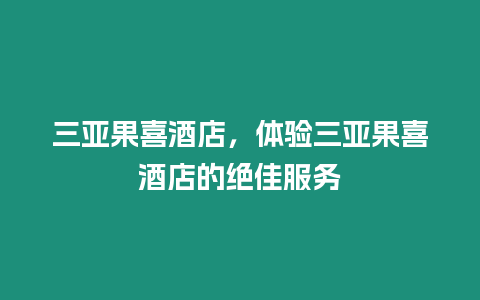 三亚果喜酒店，体验三亚果喜酒店的绝佳服务